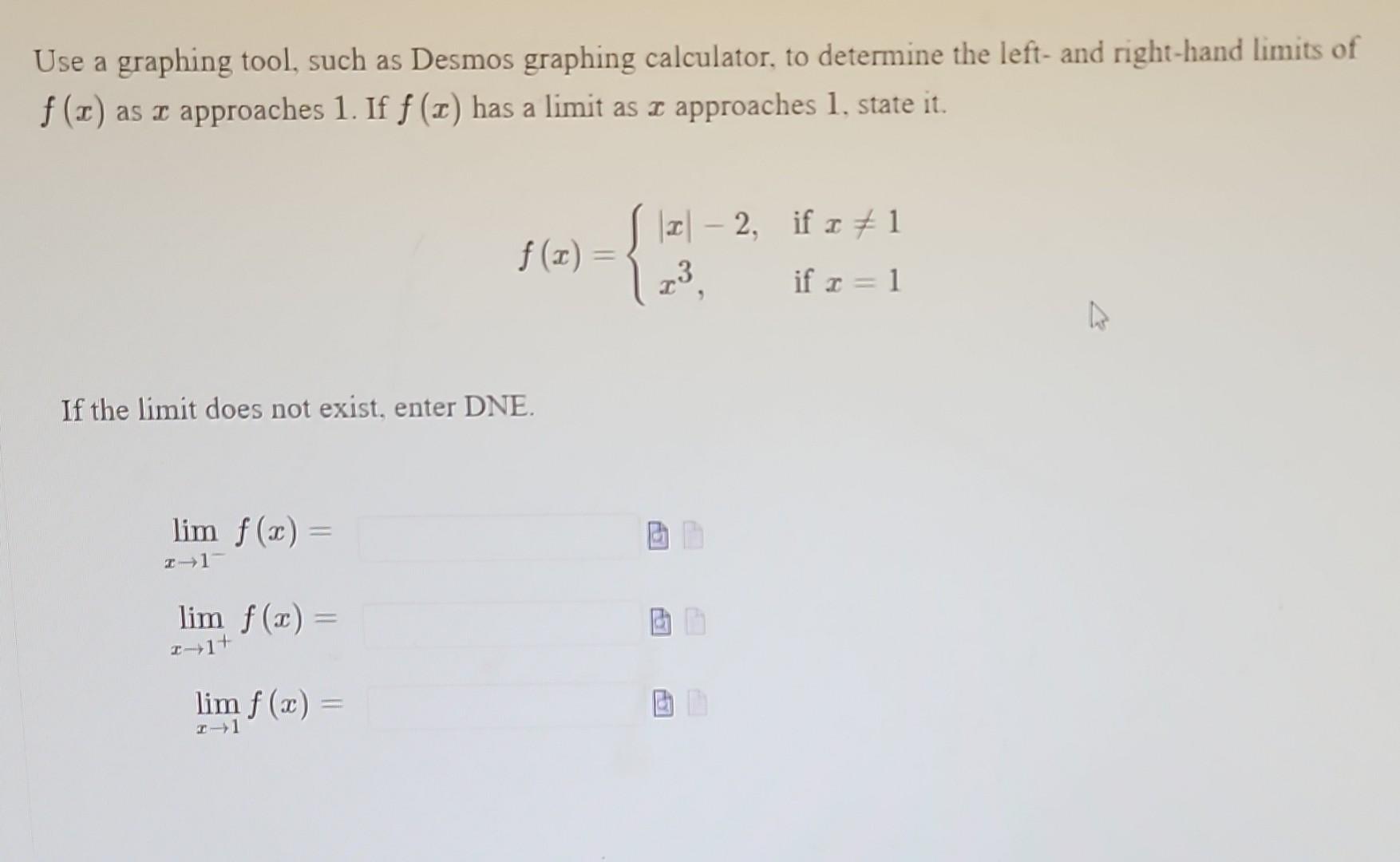 Use a graphing tool, such as Desmos graphing calculator, to determine the left- and right-hand limits of $f(x)$ as $x$ approaches 1. If $f(x)$ has a limit as $x$ approaches 1, state it.

$f(x) = \begin{cases} |x| - 2, & \text{if } x \neq 1 \\ x^3, & \text{if } x = 1 \end{cases}$

If the limit does not exist, enter DNE.

$\lim_{x \to 1^-} f(x) =$

$\lim_{x \to 1^+} f(x) =$

$\lim_{x \to 1} f(x) =$